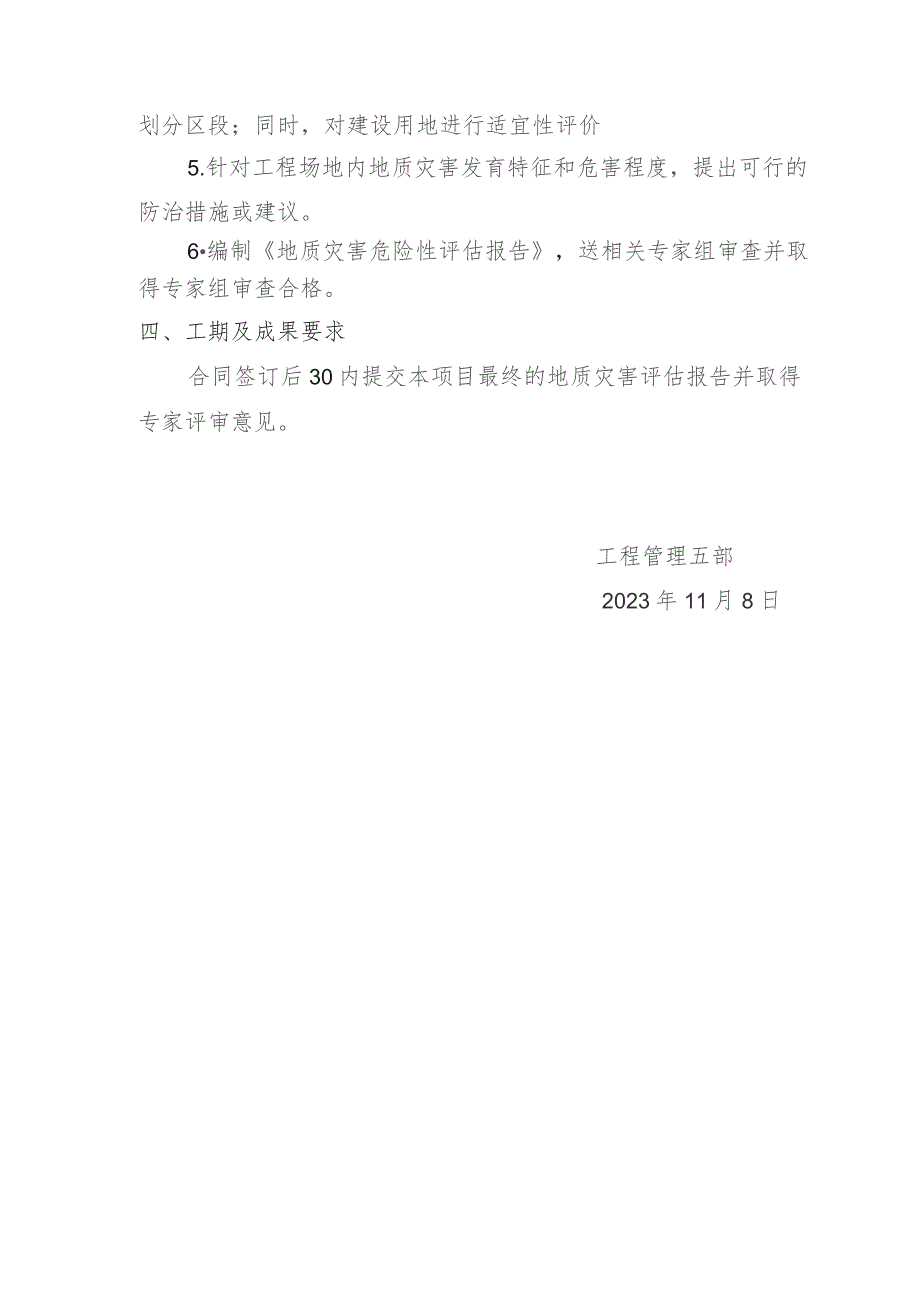 划分区段；同时，对建设用地进行适宜性评价

5.针对工程场地内地质灾害发育特征和危害程度，提出可行的防治措施或建议。

6•编制《地质灾害危险性评估报告》，送相关专家组审查并取得专家组审查合格。

四、工期及成果要求

合同签订后30内提交本项目最终的地质灾害评估报告并取得专家评审意见。

工程管理五部

2023年11月8日